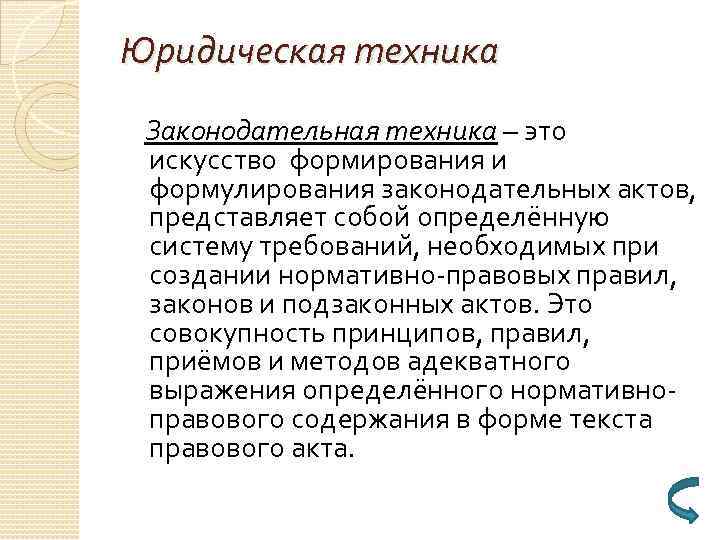 Юридическая техника

Законодательная техника – это искусство формирования и формулирования законодательных актов, представляет собой определённую систему требований, необходимых при создании нормативно-правовых правил, законов и подзаконных актов. Это совокупность принципов, правил, приёмов и методов адекватного выражения определённого нормативно-правового содержания в форме текста правового акта.